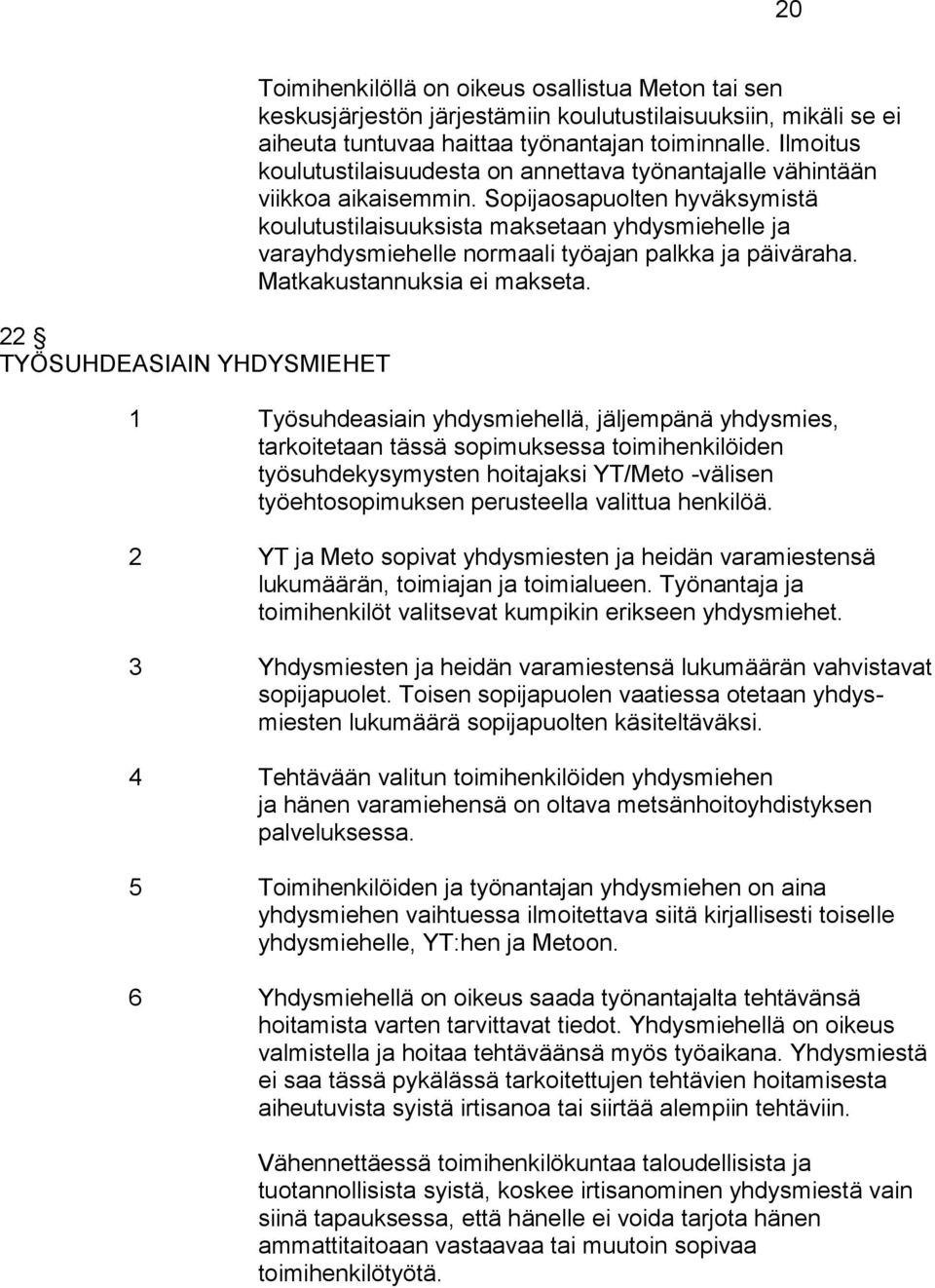 20

Toimihenkilöllä on oikeus osallistua Meton tai sen keskusjärjestön järjestämiin koulutustilaisuuksiin, mikäli se ei aiheuta tuntuvaa haittaa työnantajan toiminnalle. Ilmoitus koulutustilaisuudesta on annettava työnantajalle vähintään viikkoa aikaisemmin. Sopijaosapuolten hyväksymistä koulutustilaisuuksista maksetaan yhdysmiehelle ja varayhdysmiehelle normaali työajan palkka ja päiväraha. Matkakustannuksia ei makseta.

22 §
TYÖSUHDEASIAIN YHDYSMIEHET

1 Työsuhdeasiain yhdysmiehellä, jäljempänä yhdysmies, tarkoitetaan tässä sopimuksessa toimihenkilöiden työsuhdekysymysten hoitajaksi YT/Meto -välisen työehtosopimuksen perusteella valittua henkilöä.

2 YT ja Meto sopivat yhdysmiesten ja heidän varamiestensä lukumäärän, toimiajan ja toimialueen. Työnantaja ja toimihenkilöt valitsevat kumpikin erikseen yhdysmiehet.

3 Yhdysmiesten ja heidän varamiestensä lukumäärän vahvistavat sopijapuolet. Toisen sopijapuolen vaatiessa otetaan yhdysmiesten lukumäärä sopijapuolten käsiteltäväksi.

4 Tehtävään valitun toimihenkilöiden yhdysmiehen ja hänen varamiehensä on oltava metsänhoitoyhdistyksen palveluksessa.

5 Toimihenkilöiden ja työnantajan yhdysmiehen on aina yhdysmiehen vaihtuessa ilmoitettava siitä kirjallisesti toiselle yhdysmiehelle, YT:hen ja Metoon.

6 Yhdysmiehellä on oikeus saada työnantajalta tehtävänsä hoitamista varten tarvittavat tiedot. Yhdysmiehellä on oikeus valmistella ja hoitaa tehtäväänsä myös työaikana. Yhdysmiestä ei saa tässä pykälässä tarkoitettujen tehtävien hoitamisesta aiheutuvista syistä irtisanoa tai siirtää alempiin tehtäviin.

Vähennettäessä toimihenkilökuntaa taloudellisista ja tuotannollisista syistä, koskee irtisanominen yhdysmiestä vain siinä tapauksessa, että hänelle ei voida tarjota hänen ammattitaitoaan vastaavaa tai muutoin sopivaa toimihenkilötyötä.